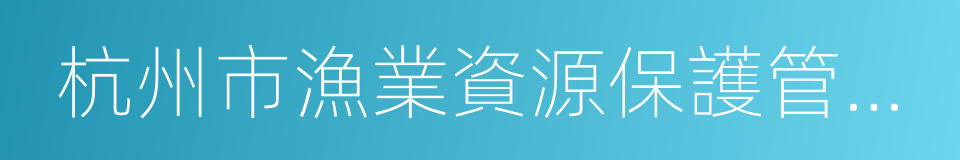 杭州市漁業資源保護管...